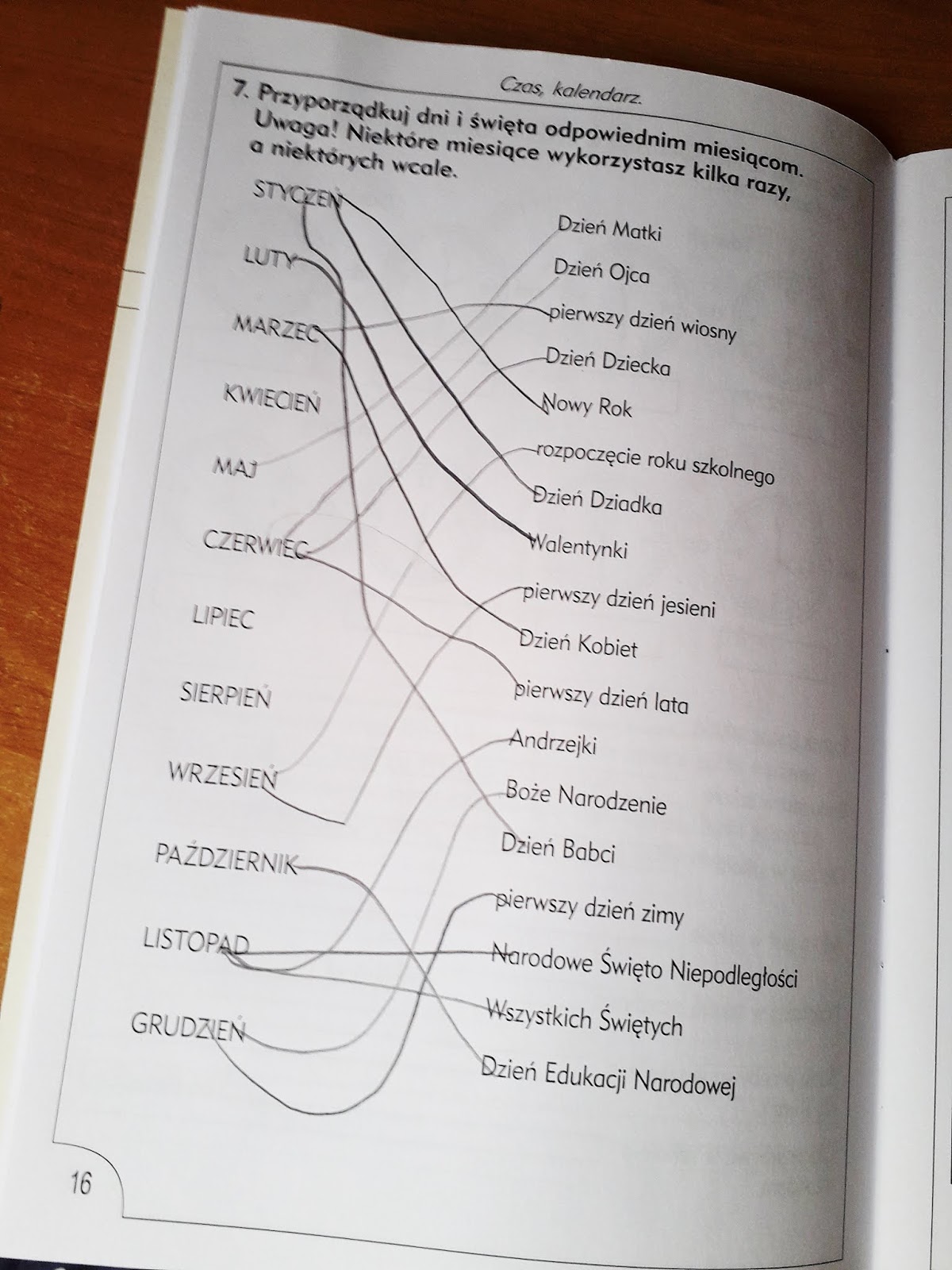 Czas, kalendarz.

7. Przyporządkuj dni i święta odpowiednim miesiącom. Uwaga! Niektóre miesiące wykorzystasz kilka razy, a niektórych wcale.

STYCZEŃ

LUTY

MARZEC

KWIECIEŃ

MAJ

CZERWIEC

LIPIEC

SIERPIEŃ

WRZESIEŃ

PAŹDZIERNIK

LISTOPAD

GRUDZIEŃ

Dzień Matki

Dzień Ojca

pierwszy dzień wiosny

Dzień Dziecka

Nowy Rok

rozpoczęcie roku szkolnego

Dzień Dziadka

Walentynki

pierwszy dzień jesieni

Dzień Kobiet

pierwszy dzień lata

Andrzejki

Boże Narodzenie

Dzień Babci

pierwszy dzień zimy

Narodowe Święto Niepodległości

Wszystkich Świętych

Dzień Edukacji Narodowej

16